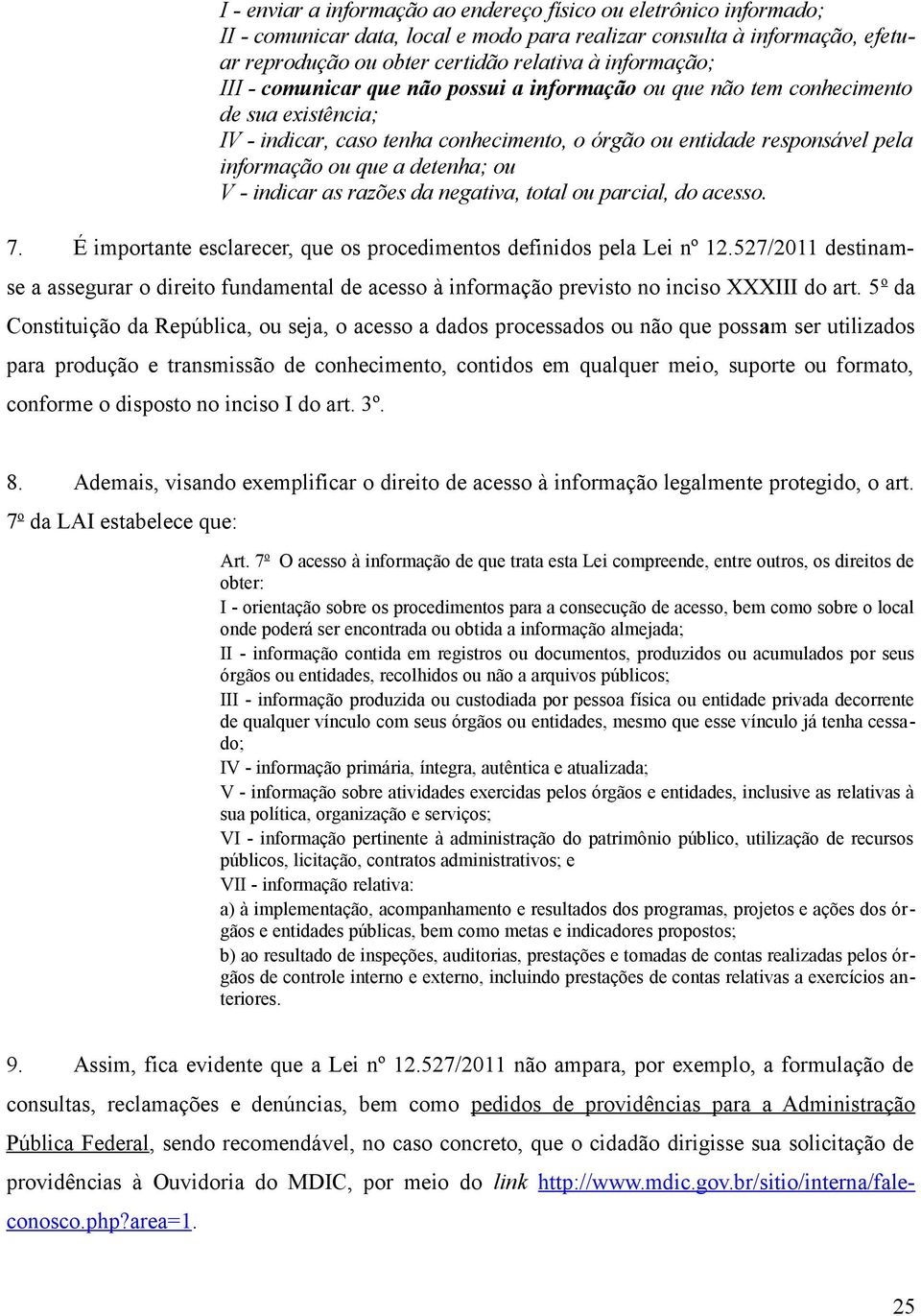 I - enviar a informação ao endereço físico ou eletrônico informado;
II - comunicar data, local e modo para realizar consulta à informação, efetuar reprodução ou obter certidão relativa à informação;
III - comunicar que não possui a informação ou que não tem conhecimento de sua existência;
IV - indicar, caso tenha conhecimento, o órgão ou entidade responsável pela informação ou que a detenha; ou
V - indicar as razões da negativa, total ou parcial, do acesso.

7. É importante esclarecer, que os procedimentos definidos pela Lei nº 12.527/2011 destinam-se a assegurar o direito fundamental de acesso à informação previsto no inciso XXXIII do art. 5º da Constituição da República, ou seja, o acesso a dados processados ou não que possam ser utilizados para produção e transmissão de conhecimento, contidos em qualquer meio, suporte ou formato, conforme o disposto no inciso I do art. 3º.

8. Ademais, visando exemplificar o direito de acesso à informação legalmente protegido, o art. 7º da LAI estabelece que:

Art. 7º O acesso à informação de que trata esta Lei compreende, entre outros, os direitos de obter:
I - orientação sobre os procedimentos para a consecução de acesso, bem como sobre o local onde poderá ser encontrada ou obtida a informação almejada;
II - informação contida em registros ou documentos, produzidos ou acumulados por seus órgãos ou entidades, recolhidos ou não a arquivos públicos;
III - informação produzida ou custodiada por pessoa física ou entidade privada decorrente de qualquer vínculo com seus órgãos ou entidades, mesmo que esse vínculo já tenha cessado;
IV - informação primária, íntegra, autêntica e atualizada;
V - informação sobre atividades exercidas pelos órgãos e entidades, inclusive as relativas à sua política, organização e serviços;
VI - informação pertinente à administração do patrimônio público, utilização de recursos públicos, licitação, contratos administrativos; e
VII - informação relativa:
a) à implementação, acompanhamento e resultados dos programas, projetos e ações dos órgãos e entidades públicas, bem como metas e indicadores propostos;
b) ao resultado de inspeções, auditorias, prestações e tomadas de contas realizadas pelos órgãos de controle interno e externo, incluindo prestações de contas relativas a exercícios anteriores.

9. Assim, fica evidente que a Lei nº 12.527/2011 não ampara, por exemplo, a formulação de consultas, reclamações e denúncias, bem como pedidos de providências para a Administração Pública Federal, sendo recomendável, no caso concreto, que o cidadão dirigisse sua solicitação de providências à Ouvidoria do MDIC, por meio do link http://www.mdic.gov.br/sitio/interna/faleconosco.php?area=1.

25